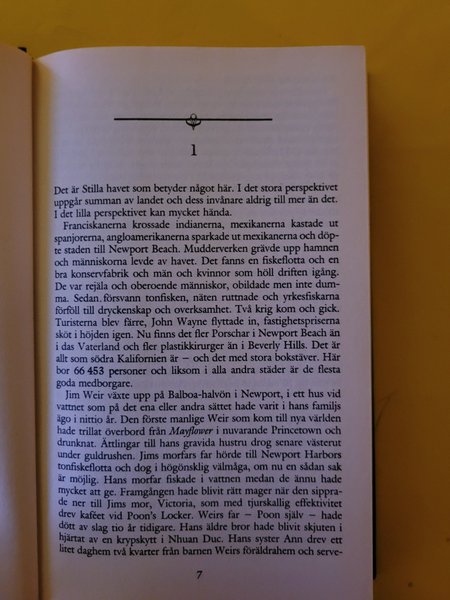 1

Det är Stilla havet som betyder något här. I det stora perspektivet uppgår summan av landet och dess invånare aldrig till mer än det. I det lilla perspektivet kan mycket hända.

Franciskanerna krossade indianerna, mexikanerna kastade ut spanjorerna, angloamerikanerna sparkade ut mexikanerna och döpte staden till Newport Beach. Mudderverken grävde upp hamnen och människorna levde av havet. Det fanns en fiskeflotta och en bra konservfabrik och män och kvinnor som höll driften igång. De var rejäla och oberoende människor, obildade men inte dumma. Sedan försvann tonfisken, näten ruttnade och yrkesfiskarna förföll till dryckenskap och overksamhet. Två krig kom och gick. Turisterna blev färre, John Wayne flyttade in, fastighetspriserna sköt i höjden igen. Nu finns det fler Porschar i Newport Beach än i das Vaterland och fler plastikkirurger än i Beverly Hills. Det är allt som södra Kalifornien är – och det med stora bokstäver. Här bor 66 453 personer och liksom i alla andra städer är de flesta goda medborgare.

Jim Weir växte upp på Balboa-halvön i Newport, i ett hus vid vattnet som på det ena eller andra sättet hade varit i hans familjs ägo i nittio år. Den förste manlige Weir som kom till nya världen hade trillat överbord från Mayflower i nuvarande Princetown och drunknat. Ättlingar till hans gravida hustru drog senare västerut under guldrushen. Jims morfars far hörde till Newport Harbors tonfiskeflotta och dog i högönsklig välmåga, om nu en sådan sak är möjlig. Hans morfar fiskade i vattnen medan de ännu hade mycket att ge. Framgången hade blivit rätt mager när den sipprade ner till Jims mor, Victoria, som med tjurskallig effektivitet drev kaféet vid Poon's Locker. Weirs far – Poon själv – hade dött av slag tio år tidigare. Hans äldre bror hade blivit skjuten i hjärtat av en krypskytt i Nhuan Duc. Hans syster Ann drev ett litet daghem två kvarter från barnen Weirs föräldrahem och serve-

7